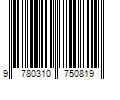 9 780310 750819